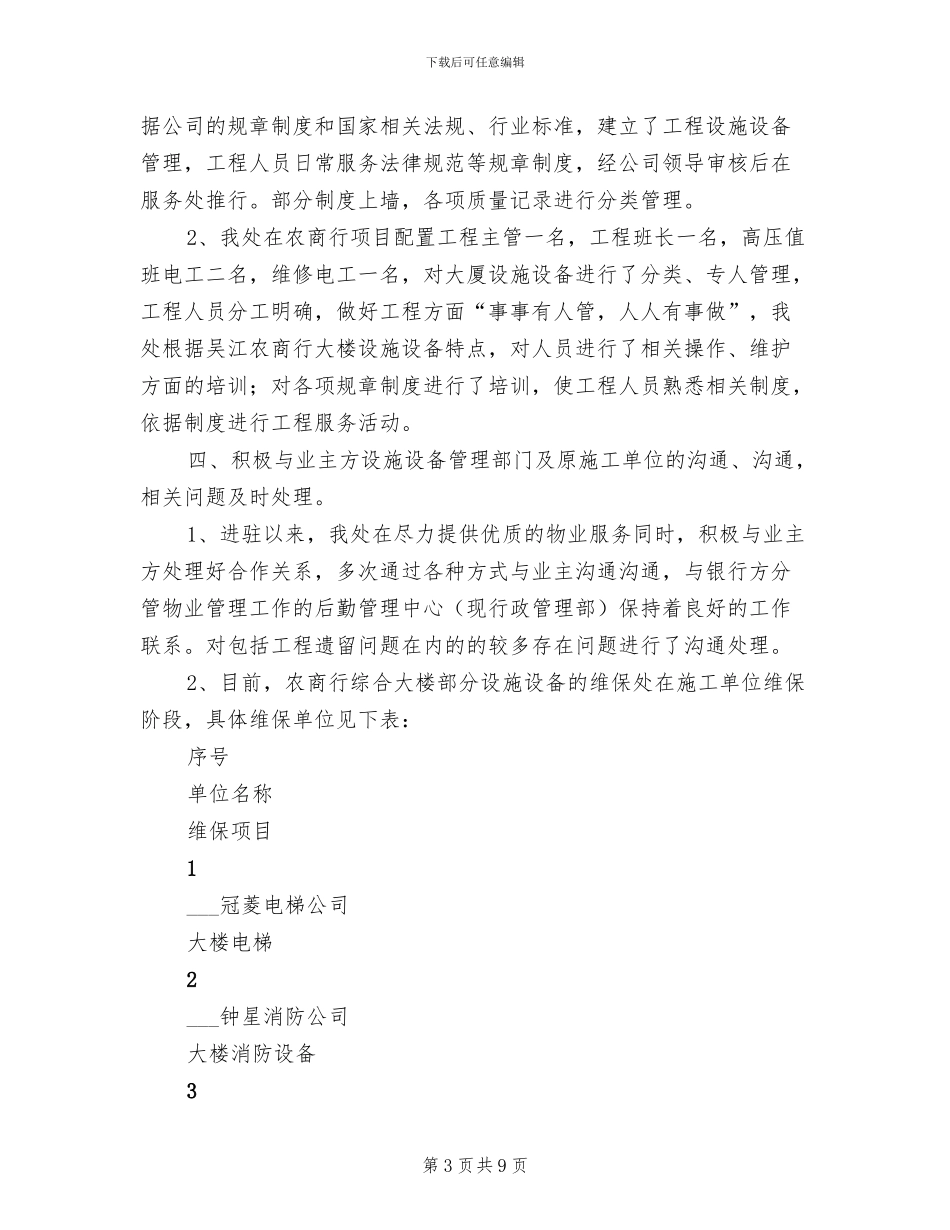 下载后可任意编辑

据公司的规章制度和国家相关法规、行业标准，建立了工程设施设备管理，工程人员日常服务法律规范等规章制度，经公司领导审核后在服务处推行。部分制度上墙，各项质量记录进行分类管理。

2、我处在农商行项目配置工程主管一名，工程班长一名，高压值班电工二名，维修电工一名，对大厦设施设备进行了分类、专人管理，工程人员分工明确，做好工程方面“事事有人管，人人有事做”，我处根据吴江农商行大楼设施设备特点，对人员进行了相关操作、维护方面的培训；对各项规章制度进行了培训，使工程人员熟悉相关制度，依据制度进行工程服务活动。

四、积极与业主方设施设备管理部门及原施工单位的沟通、沟通，相关问题及时处理。

1、进驻以来，我处在尽力提供优质的物业服务同时，积极与业主方处理好合作关系，多次通过各种方式与业主沟通沟通，与银行方分管物业管理工作的后勤管理中心（现行政管理部）保持着良好的工作联系。对包括工程遗留问题在内的的较多存在问题进行了沟通处理。

2、目前，农商行综合大楼部分设施设备的维保处在施工单位维保阶段，具体维保单位见下表：

序号

单位名称

维保项目

1

____冠菱电梯公司

大楼电梯

2

____钟星消防公司

大楼消防设备

3

第3页共9页